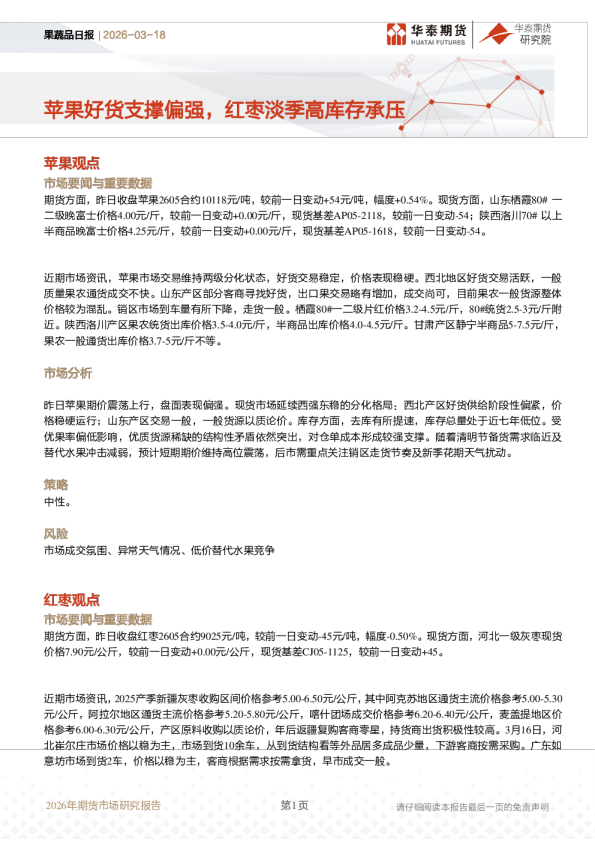 果蔬品日报 | 2026-03-18

华泰期货 HUATAI FUTURES

华泰期货研究院

苹果好货支撑偏强，红枣淡季高库存承压

苹果观点

市场要闻与重要数据

期货方面，昨日收盘苹果2605合约10118元/吨，较前一日变动+54元/吨，幅度+0.54%。现货方面，山东栖霞80# 一二级晚富士价格4.00元/斤，较前一日变动+0.00元/斤，现货基差AP05-2118，较前一日变动-54；陕西洛川70# 以上半商品晚富士价格4.25元/斤，较前一日变动+0.00元/斤，现货基差AP05-1618，较前一日变动-54。

近期市场资讯，苹果市场交易维持两级分化状态，好货交易稳定，价格表现稳硬。西北地区好货交易活跃，一般质量果农通货成交不快。山东产区部分客商寻找好货，出口果交易略有增加，成交尚可，目前果农一般货源整体价格较为混乱。销区市场到车量有所下降，走货一般。栖霞80#一二级片红价格3.2-4.5元/斤，80#统货2.5-3元/斤附近。陕西洛川产区果农统货出库价格3.5-4.0元/斤，半商品出库价格4.0-4.5元/斤。甘肃产区静宁半商品5-7.5元/斤，果农一般通货出库价格3.7-5元/斤不等。

市场分析

昨日苹果期价震荡上行，盘面表现偏强。现货市场延续西强东稳的分化格局：西北产区好货供给阶段性偏紧，价格稳硬运行；山东产区交易一般，一般货源以质论价。库存方面，去库有所提速，库存总量处于近七年低位。受优果率偏低影响，优质货源稀缺的结构性矛盾依然突出，对仓单成本形成较强支撑。随着清明节备货需求临近及替代水果冲击减弱，预计短期期价维持高位震荡，后市需重点关注销区走货节奏及新季花期天气扰动。

策略

中性。

风险

市场成交氛围、异常天气情况、低价替代水果竞争

红枣观点

市场要闻与重要数据

期货方面，昨日收盘红枣2605合约9025元/吨，较前一日变动-45元/吨，幅度-0.50%。现货方面，河北一级灰枣现货价格7.90元/公斤，较前一日变动+0.00元/公斤，现货基差CJ05-1125，较前一日变动+45。

近期市场资讯，2025产季新疆灰枣收购区间价格参考5.00-6.50元/公斤，其中阿克苏地区通货主流价格参考5.00-5.30元/公斤，阿拉尔地区通货主流价格参考5.20-5.80元/公斤，喀什团场成交价格参考6.20-6.40元/公斤，麦盖提地区价格参考6.00-6.30元/公斤，产区原料收购以质论价，年后返疆复购客商零星，持货商出货积极性较高。3月16日，河北崔尔庄市场价格以稳为主，市场到货10余车，从到货结构看等外品居多成品少量，下游客商按需采购。广东如意坊市场到货2车，价格以稳为主，客商根据需求按需拿货，早市成交一般。

2026年期货市场研究报告

第1页

请仔细阅读本报告最后一页的免责声明